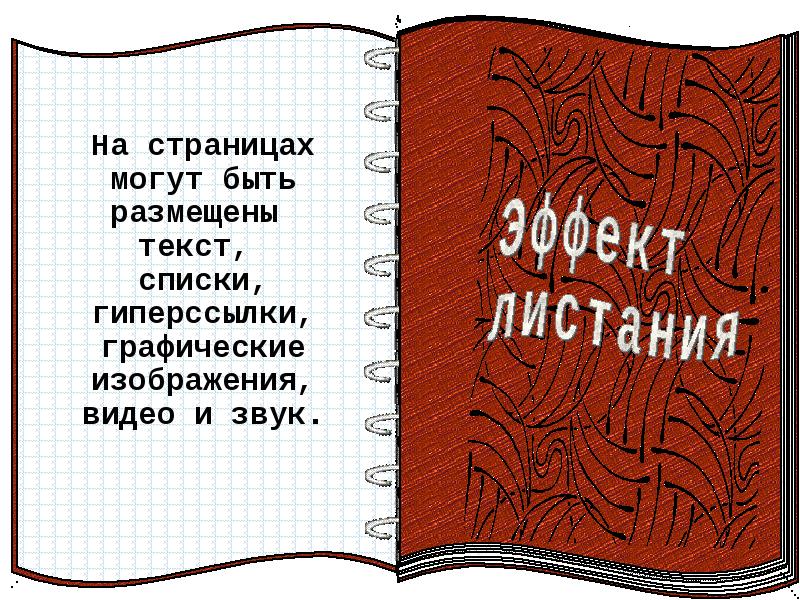 На страницах могут быть размещены текст, списки, гиперссылки, графические изображения, видео и звук.

Эффект листания